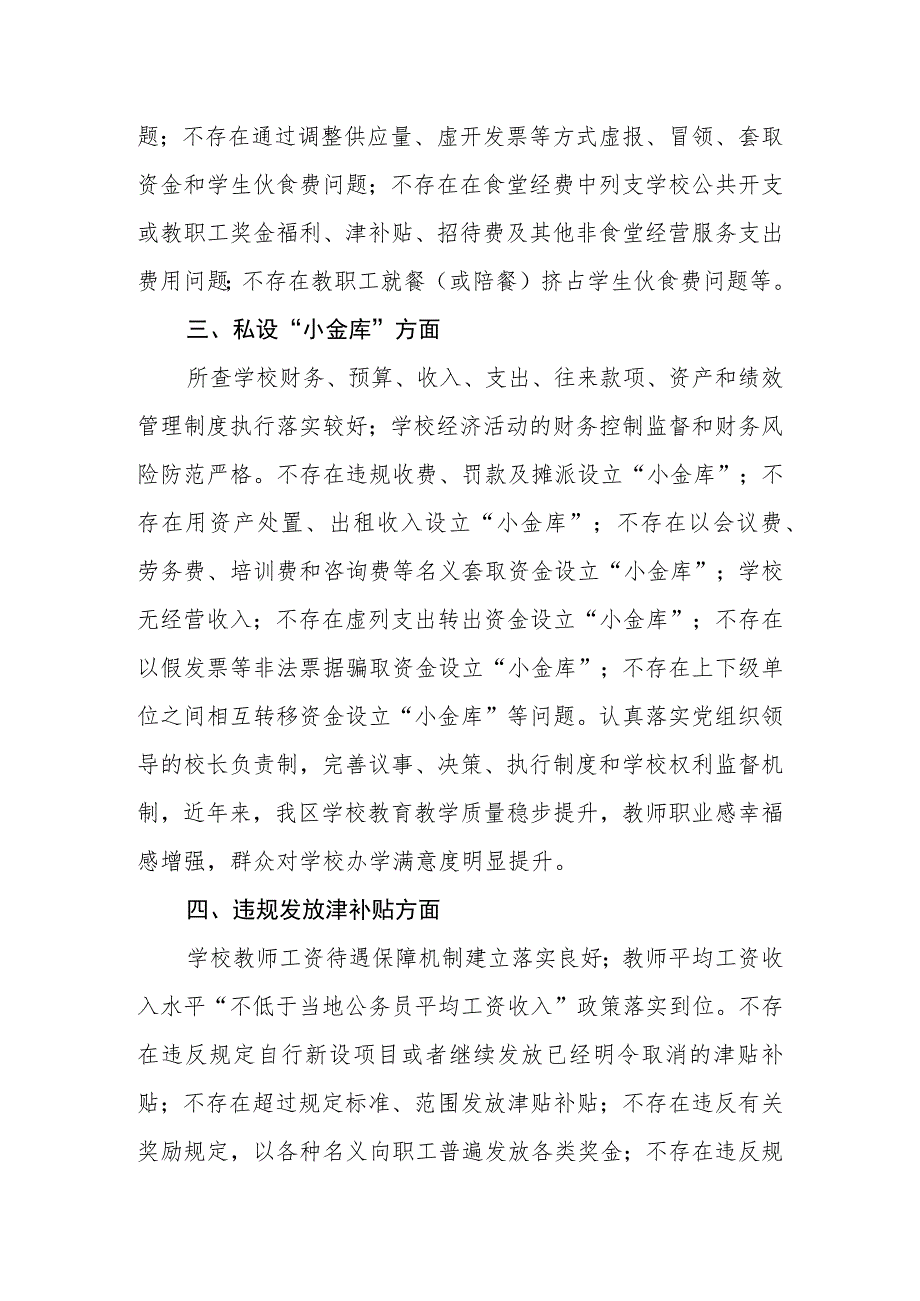 题；不存在通过调整供应量、虚开发票等方式虚报、冒领、套取资金和学生伙食费问题；不存在在食堂经费中列支学校公共开支或教职工奖金福利、津补贴、招待费及其他非食堂经营服务支出费用问题;不存在教职工就餐（或陪餐）挤占学生伙食费问题等。

三、私设“小金库”方面

所查学校财务、预算、收入、支出、往来款项、资产和绩效管理制度执行落实较好；学校经济活动的财务控制监督和财务风险防范严格。不存在违规收费、罚款及摊派设立“小金库”；不存在用资产处置、出租收入设立“小金库”；不存在以会议费、劳务费、培训费和咨询费等名义套取资金设立“小金库”；学校无经营收入；不存在虚列支出转出资金设立“小金库”；不存在以假发票等非法票据骗取资金设立“小金库”；不存在上下级单位之间相互转移资金设立“小金库”等问题。认真落实党组织领导的校长负责制，完善议事、决策、执行制度和学校权利监督机制，近年来，我区学校教育教学质量稳步提升，教师职业感幸福感增强，群众对学校办学满意度明显提升。

四、违规发放津补贴方面

学校教师工资待遇保障机制建立落实良好；教师平均工资收入水平“不低于当地公务员平均工资收入”政策落实到位。不存在违反规定自行新设项目或者继续发放已经明令取消的津贴补贴；不存在超过规定标准、范围发放津贴补贴；不存在违反有关奖励规定，以各种名义向职工普遍发放各类奖金；不存在违反规